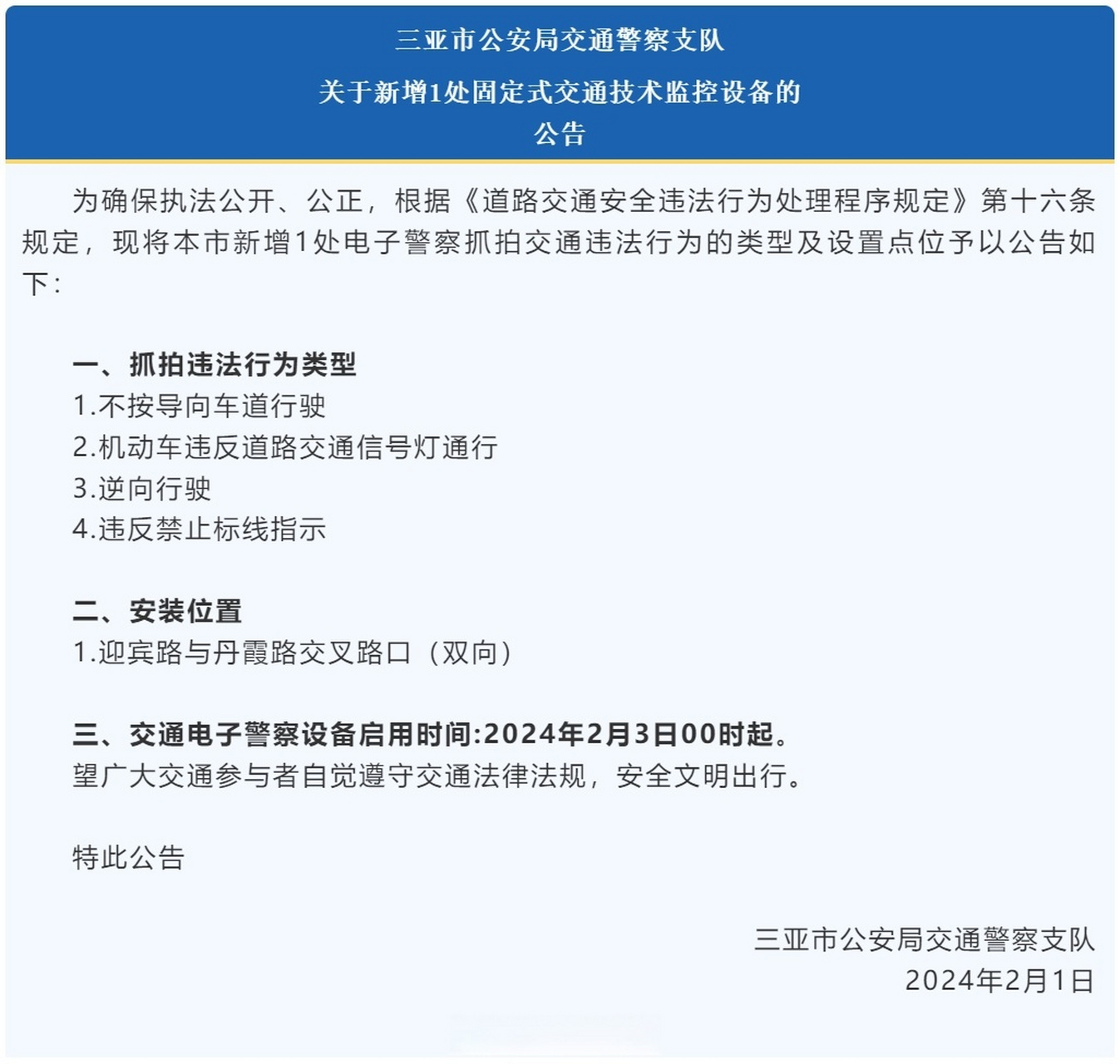 三亚市公安局交通警察支队
关于新增1处固定式交通技术监控设备的
公告

为确保执法公开、公正，根据《道路交通安全违法行为处理程序规定》第十六条规定，现将本市新增1处电子警察抓拍交通违法行为的类型及设置点位予以公告如下：

一、抓拍违法行为类型
1.不按导向车道行驶
2.机动车违反道路交通信号灯通行
3.逆向行驶
4.违反禁止标线指示

二、安装位置
1.迎宾路与丹霞路交叉路口（双向）

三、交通电子警察设备启用时间:2024年2月3日00时起。
望广大交通参与者自觉遵守交通法律法规，安全文明出行。

特此公告

三亚市公安局交通警察支队
2024年2月1日